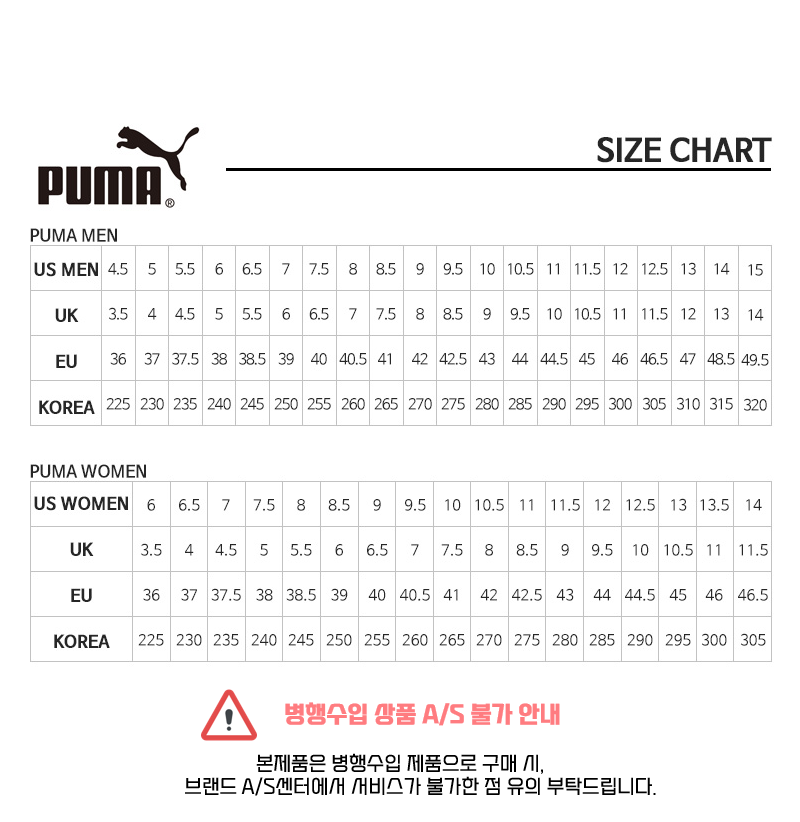 PUMA®

SIZE CHART

PUMA MEN

| US MEN | 4.5 | 5 | 5.5 | 6 | 6.5 | 7 | 7.5 | 8 | 8.5 | 9 | 9.5 | 10 | 10.5 | 11 | 11.5 | 12 | 12.5 | 13 | 14 | 15 |
|---|---|---|---|---|---|---|---|---|---|---|---|---|---|---|---|---|---|---|---|---|
| UK | 3.5 | 4 | 4.5 | 5 | 5.5 | 6 | 6.5 | 7 | 7.5 | 8 | 8.5 | 9 | 9.5 | 10 | 10.5 | 11 | 11.5 | 12 | 13 | 14 |
| EU | 36 | 37 | 37.5 | 38 | 38.5 | 39 | 40 | 40.5 | 41 | 42 | 42.5 | 43 | 44 | 44.5 | 45 | 46 | 46.5 | 47 | 48.5 | 49.5 |
| KOREA | 225 | 230 | 235 | 240 | 245 | 250 | 255 | 260 | 265 | 270 | 275 | 280 | 285 | 290 | 295 | 300 | 305 | 310 | 315 | 320 |

PUMA WOMEN

| US WOMEN | 6 | 6.5 | 7 | 7.5 | 8 | 8.5 | 9 | 9.5 | 10 | 10.5 | 11 | 11.5 | 12 | 12.5 | 13 | 13.5 | 14 |
|---|---|---|---|---|---|---|---|---|---|---|---|---|---|---|---|---|---|
| UK | 3.5 | 4 | 4.5 | 5 | 5.5 | 6 | 6.5 | 7 | 7.5 | 8 | 8.5 | 9 | 9.5 | 10 | 10.5 | 11 | 11.5 |
| EU | 36 | 37 | 37.5 | 38 | 38.5 | 39 | 40 | 40.5 | 41 | 42 | 42.5 | 43 | 44 | 44.5 | 45 | 46 | 46.5 |
| KOREA | 225 | 230 | 235 | 240 | 245 | 250 | 255 | 260 | 265 | 270 | 275 | 280 | 285 | 290 | 295 | 300 | 305 |

병행수입 상품 A/S 불가 안내

본제품은 병행수입 제품으로 구매 시,
브랜드 A/S센터에서 서비스가 불가한 점 유의 부탁드립니다.